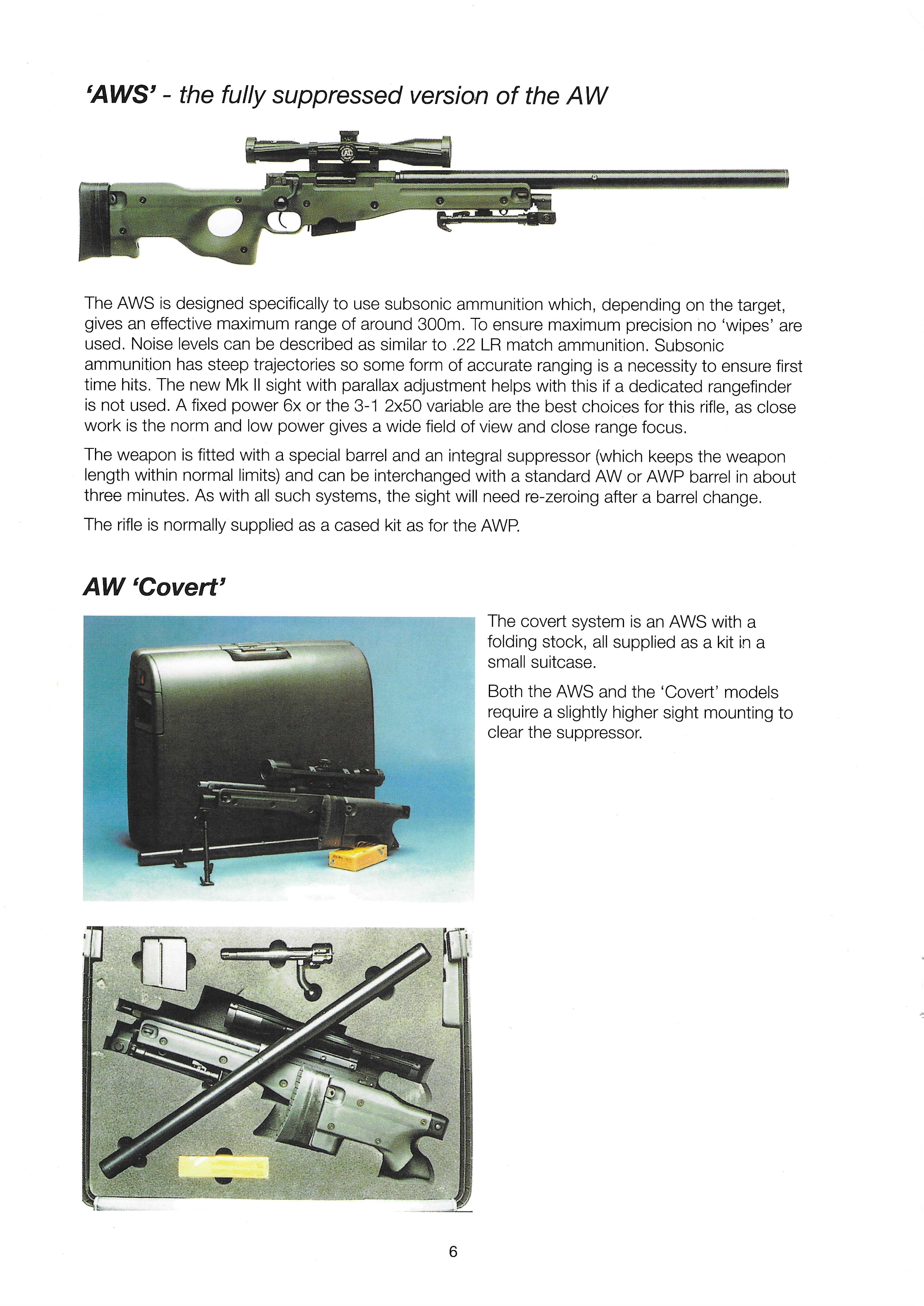 'AWS' - the fully suppressed version of the AW

The AWS is designed specifically to use subsonic ammunition which, depending on the target, gives an effective maximum range of around 300m. To ensure maximum precision no 'wipes' are used. Noise levels can be described as similar to .22 LR match ammunition. Subsonic ammunition has steep trajectories so some form of accurate ranging is a necessity to ensure first time hits. The new Mk II sight with parallax adjustment helps with this if a dedicated rangefinder is not used. A fixed power 6x or the 3-1 2x50 variable are the best choices for this rifle, as close work is the norm and low power gives a wide field of view and close range focus.

The weapon is fitted with a special barrel and an integral suppressor (which keeps the weapon length within normal limits) and can be interchanged with a standard AW or AWP barrel in about three minutes. As with all such systems, the sight will need re-zeroing after a barrel change.

The rifle is normally supplied as a cased kit as for the AWP.

AW 'Covert'

The covert system is an AWS with a folding stock, all supplied as a kit in a small suitcase.

Both the AWS and the 'Covert' models require a slightly higher sight mounting to clear the suppressor.

6